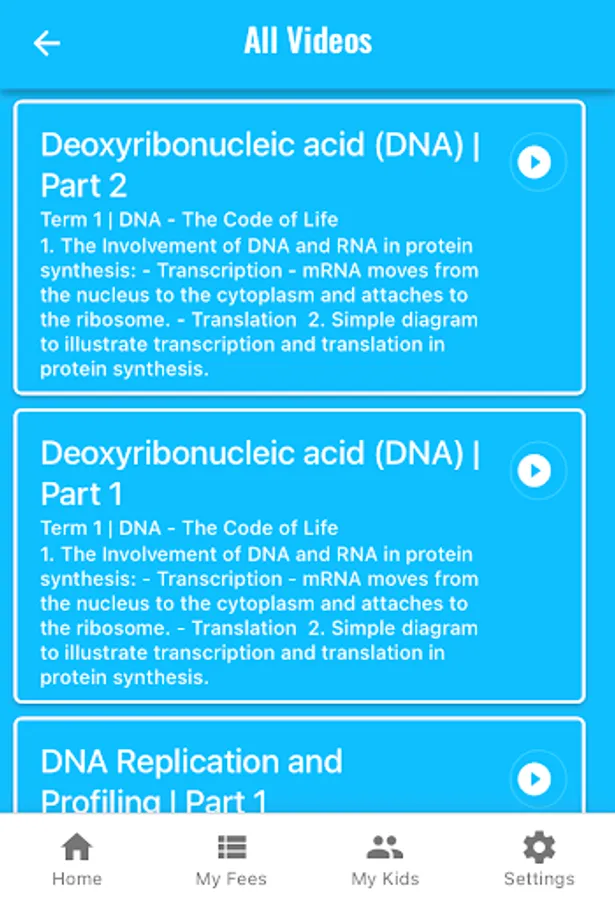 All Videos

Deoxyribonucleic acid (DNA) | Part 2
Term 1 | DNA - The Code of Life
1. The Involvement of DNA and RNA in protein synthesis: - Transcription - mRNA moves from the nucleus to the cytoplasm and attaches to the ribosome. - Translation 2. Simple diagram to illustrate transcription and translation in protein synthesis.

Deoxyribonucleic acid (DNA) | Part 1
Term 1 | DNA - The Code of Life
1. The Involvement of DNA and RNA in protein synthesis: - Transcription - mRNA moves from the nucleus to the cytoplasm and attaches to the ribosome. - Translation 2. Simple diagram to illustrate transcription and translation in protein synthesis.

DNA Replication and Profiling | Part 1

Home
My Fees
My Kids
Settings